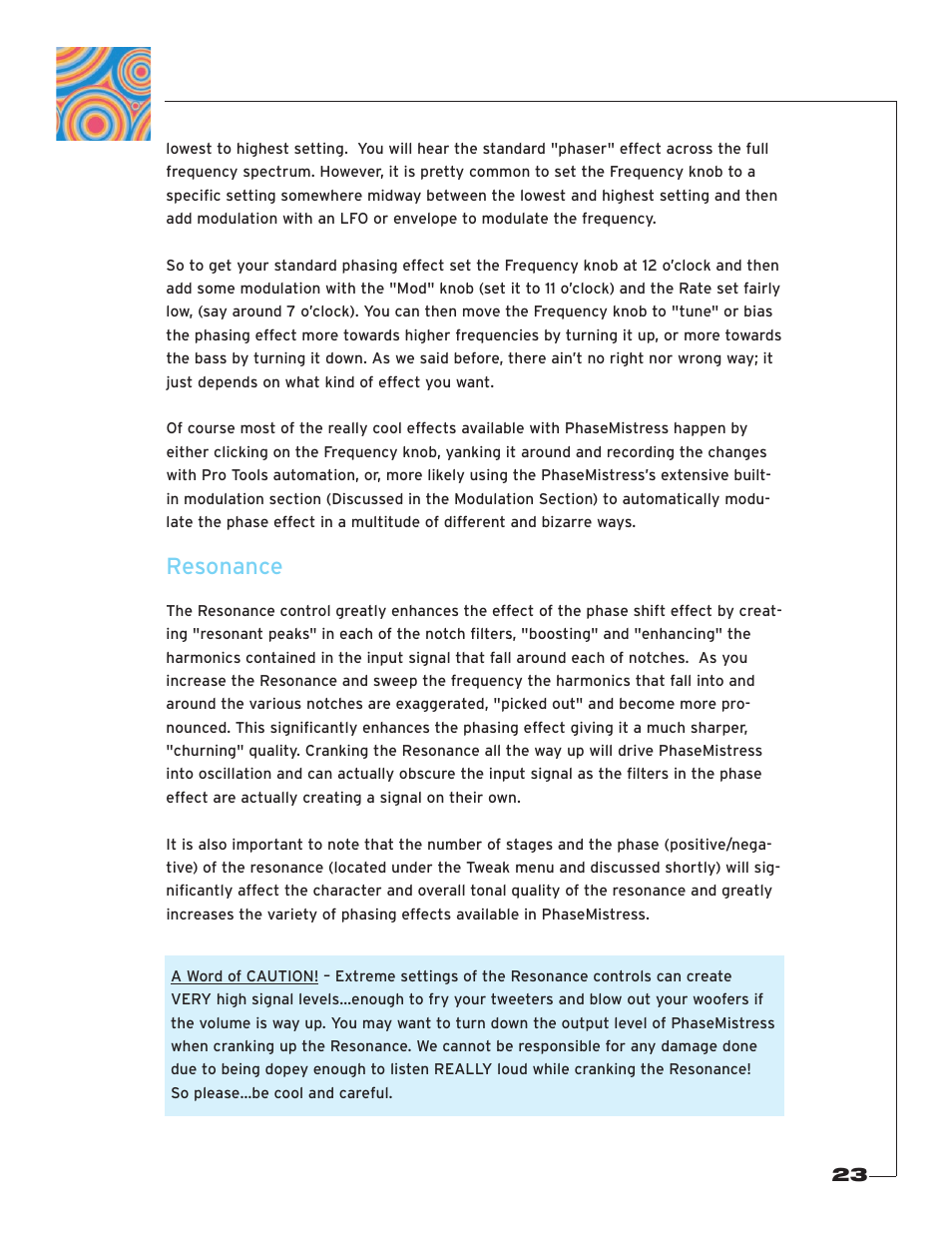 lowest to highest setting. You will hear the standard "phaser" effect across the full frequency spectrum. However, it is pretty common to set the Frequency knob to a specific setting somewhere midway between the lowest and highest setting and then add modulation with an LFO or envelope to modulate the frequency.

So to get your standard phasing effect set the Frequency knob at 12 o'clock and then add some modulation with the "Mod" knob (set it to 11 o'clock) and the Rate set fairly low, (say around 7 o'clock). You can then move the Frequency knob to "tune" or bias the phasing effect more towards higher frequencies by turning it up, or more towards the bass by turning it down. As we said before, there ain't no right nor wrong way; it just depends on what kind of effect you want.

Of course most of the really cool effects available with PhaseMistress happen by either clicking on the Frequency knob, yanking it around and recording the changes with Pro Tools automation, or, more likely using the PhaseMistress's extensive built-in modulation section (Discussed in the Modulation Section) to automatically modulate the phase effect in a multitude of different and bizarre ways.

Resonance

The Resonance control greatly enhances the effect of the phase shift effect by creating "resonant peaks" in each of the notch filters, "boosting" and "enhancing" the harmonics contained in the input signal that fall around each of notches. As you increase the Resonance and sweep the frequency the harmonics that fall into and around the various notches are exaggerated, "picked out" and become more pronounced. This significantly enhances the phasing effect giving it a much sharper, "churning" quality. Cranking the Resonance all the way up will drive PhaseMistress into oscillation and can actually obscure the input signal as the filters in the phase effect are actually creating a signal on their own.

It is also important to note that the number of stages and the phase (positive/negative) of the resonance (located under the Tweak menu and discussed shortly) will significantly affect the character and overall tonal quality of the resonance and greatly increases the variety of phasing effects available in PhaseMistress.

A Word of CAUTION! – Extreme settings of the Resonance controls can create VERY high signal levels...enough to fry your tweeters and blow out your woofers if the volume is way up. You may want to turn down the output level of PhaseMistress when cranking up the Resonance. We cannot be responsible for any damage done due to being dopey enough to listen REALLY loud while cranking the Resonance! So please...be cool and careful.

23